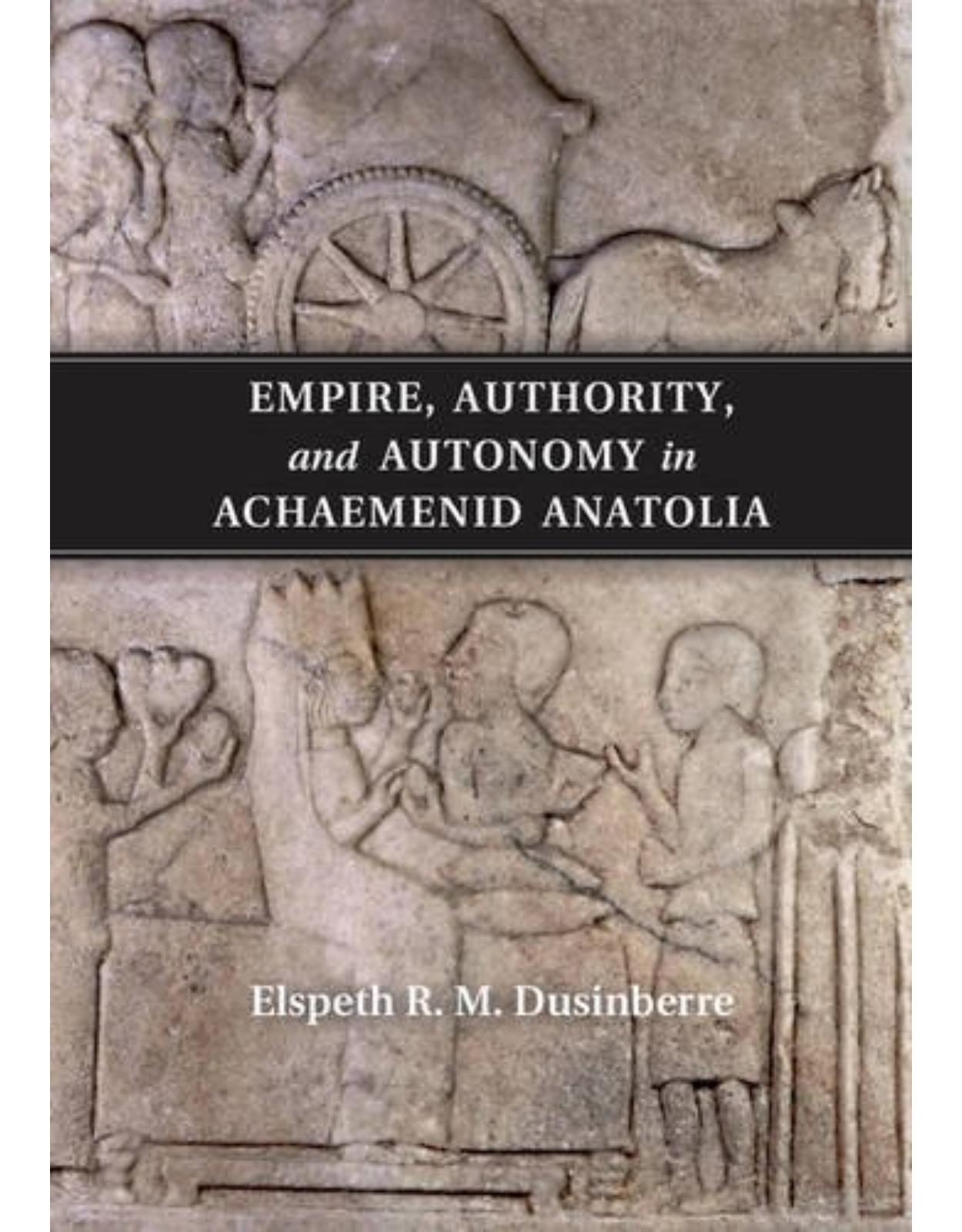 EMPIRE, AUTHORITY, and AUTONOMY in ACHAEMENID ANATOLIA

Elspeth R. M. Dusinberre